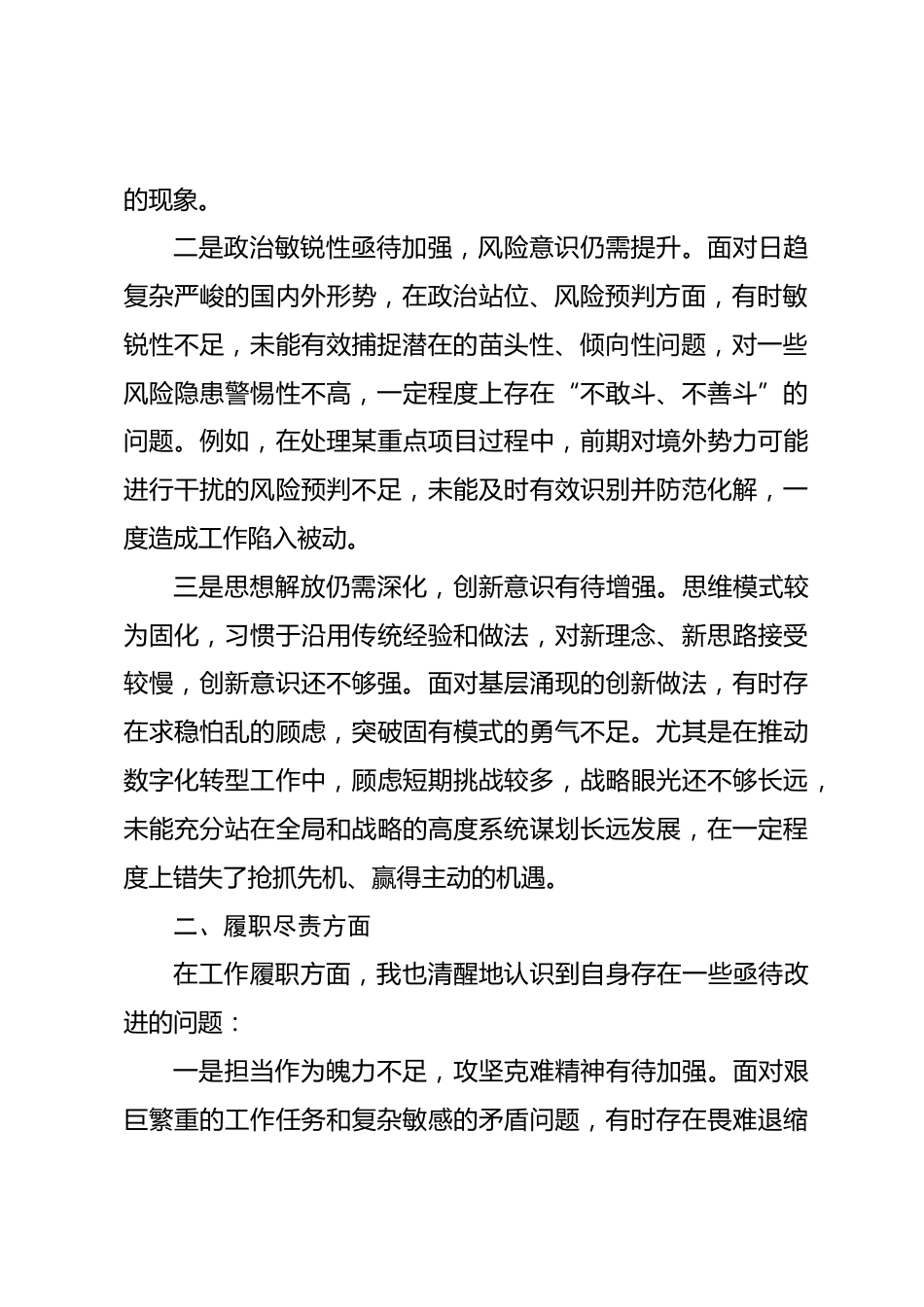 的现象。

二是政治敏锐性亟待加强，风险意识仍需提升。面对日趋复杂严峻的国内外形势，在政治站位、风险预判方面，有时敏锐性不足，未能有效捕捉潜在的苗头性、倾向性问题，对一些风险隐患警惕性不高，一定程度上存在“不敢斗、不善斗”的问题。例如，在处理某重点项目过程中，前期对境外势力可能进行干扰的风险预判不足，未能及时有效识别并防范化解，一度造成工作陷入被动。

三是思想解放仍需深化，创新意识有待增强。思维模式较为固化，习惯于沿用传统经验和做法，对新理念、新思路接受较慢，创新意识还不够强。面对基层涌现的创新做法，有时存在求稳怕乱的顾虑，突破固有模式的勇气不足。尤其是在推动数字化转型工作中，顾虑短期挑战较多，战略眼光还不够长远，未能充分站在全局和战略的高度系统谋划长远发展，在一定程度上错失了抢抓先机、赢得主动的机遇。

二、履职尽责方面

在工作履职方面，我也清醒地认识到自身存在一些亟待改进的问题：

一是担当作为魄力不足，攻坚克难精神有待加强。面对艰巨繁重的工作任务和复杂敏感的矛盾问题，有时存在畏难退缩